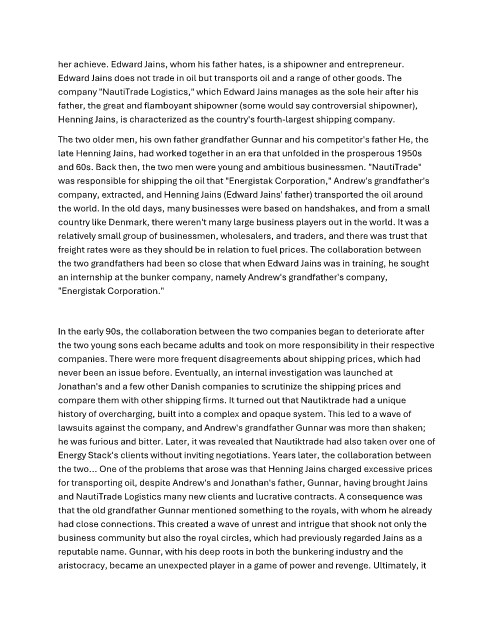 her achieve. Edward Jains, whom his father hates, is a shipowner and entrepreneur. Edward Jains does not trade in oil but transports oil and a range of other goods. The company "NautiTrade Logistics," which Edward Jains manages as the sole heir after his father, the great and flamboyant shipowner (some would say controversial shipowner), Henning Jains, is characterized as the country's fourth-largest shipping company.

The two older men, his own father grandfather Gunnar and his competitor's father He, the late Henning Jains, had worked together in an era that unfolded in the prosperous 1950s and 60s. Back then, the two men were young and ambitious businessmen. "NautiTrade" was responsible for shipping the oil that "Energistak Corporation," Andrew's grandfather's company, extracted, and Henning Jains (Edward Jains' father) transported the oil around the world. In the old days, many businesses were based on handshakes, and from a small country like Denmark, there weren't many large business players out in the world. It was a relatively small group of businessmen, wholesalers, and traders, and there was trust that freight rates were as they should be in relation to fuel prices. The collaboration between the two grandfathers had been so close that when Edward Jains was in training, he sought an internship at the bunker company, namely Andrew's grandfather's company, "Energistak Corporation."

In the early 90s, the collaboration between the two companies began to deteriorate after the two young sons each became adults and took on more responsibility in their respective companies. There were more frequent disagreements about shipping prices, which had never been an issue before. Eventually, an internal investigation was launched at Jonathan's and a few other Danish companies to scrutinize the shipping prices and compare them with other shipping firms. It turned out that Nautiktrade had a unique history of overcharging, built into a complex and opaque system. This led to a wave of lawsuits against the company, and Andrew's grandfather Gunnar was more than shaken; he was furious and bitter. Later, it was revealed that Nautiktrade had also taken over one of Energy Stack's clients without inviting negotiations. Years later, the collaboration between the two... One of the problems that arose was that Henning Jains charged excessive prices for transporting oil, despite Andrew's and Jonathan's father, Gunnar, having brought Jains and NautiTrade Logistics many new clients and lucrative contracts. A consequence was that the old grandfather Gunnar mentioned something to the royals, with whom he already had close connections. This created a wave of unrest and intrigue that shook not only the business community but also the royal circles, which had previously regarded Jains as a reputable name. Gunnar, with his deep roots in both the bunkering industry and the aristocracy, became an unexpected player in a game of power and revenge. Ultimately, it